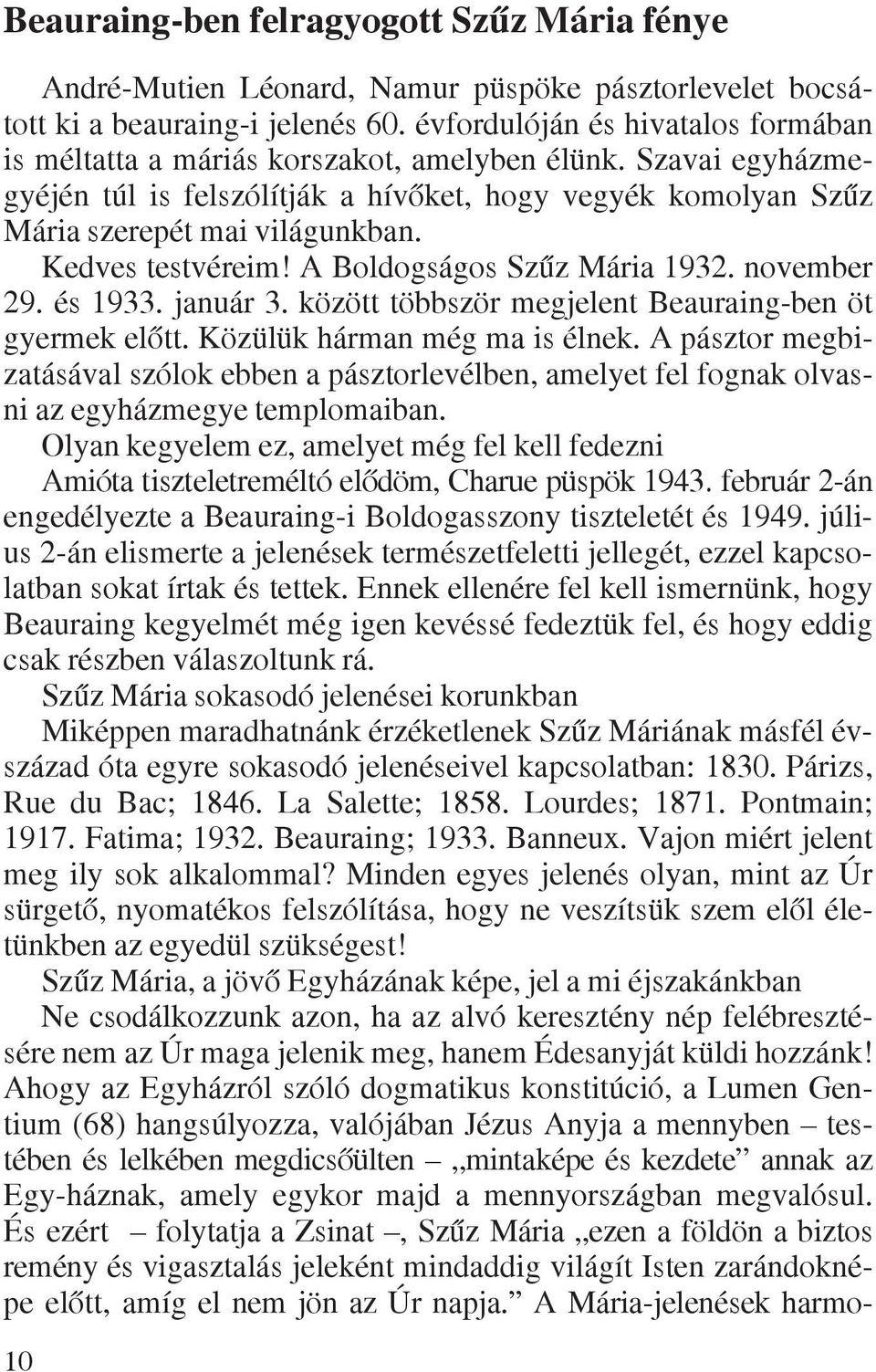 Beauraing-ben felragyogott Szűz Mária fénye

André-Mutien Léonard, Namur püspöke pásztorlevelet bocsátott ki a beauraing-i jelenés 60. évfordulóján és hivatalos formában is méltatta a máriás korszakot, amelyben élünk. Szavai egyházmegyéjén túl is felszólítják a hívőket, hogy vegyék komolyan Szűz Mária szerepét mai világunkban.

Kedves testvéreim! A Boldogságos Szűz Mária 1932. november 29. és 1933. január 3. között többször megjelent Beauraing-ben öt gyermek előtt. Közülük hárman még ma is élnek. A pásztor megbizatásával szólok ebben a pásztorlevélben, amelyet fel fognak olvasni az egyházmegye templomaiban.

Olyan kegyelem ez, amelyet még fel kell fedezni

Amióta tiszteletreméltó elődöm, Charue püspök 1943. február 2-án engedélyezte a Beauraing-i Boldogasszony tiszteletét és 1949. július 2-án elismerte a jelenések természetfeletti jellegét, ezzel kapcsolatban sokat írtak és tettek. Ennek ellenére fel kell ismernünk, hogy Beauraing kegyelmét még igen kevéssé fedeztük fel, és hogy eddig csak részben válaszoltunk rá.

Szűz Mária sokasodó jelenései korunkban

Miképpen maradhatnánk érzéketlenek Szűz Máriának másfél évszázad óta egyre sokasodó jelenéseivel kapcsolatban: 1830. Párizs, Rue du Bac; 1846. La Salette; 1858. Lourdes; 1871. Pontmain; 1917. Fatima; 1932. Beauraing; 1933. Banneux. Vajon miért jelent meg ily sok alkalommal? Minden egyes jelenés olyan, mint az Úr sürgető, nyomatékos felszólítása, hogy ne veszítsük szem elől életünkben az egyedül szükségest!

Szűz Mária, a jövő Egyházának képe, jel a mi éjszakánkban

Ne csodálkozzunk azon, ha az alvó keresztény nép felébresztésére nem az Úr maga jelenik meg, hanem Édesanyját küldi hozzánk! Ahogy az Egyházról szóló dogmatikus konstitúció, a Lumen Gentium (68) hangsúlyozza, valójában Jézus Anyja a mennyben – testében és lelkében megdicsőülten – „mintaképe és kezdete” annak az Egy-háznak, amely egykor majd a mennyországban megvalósul. És ezért – folytatja a Zsinat –, Szűz Mária „ezen a földön a biztos remény és vigasztalás jeleként mindaddig világít Isten zarándoknépe előtt, amíg el nem jön az Úr napja.” A Mária-jelenések harmo-

10